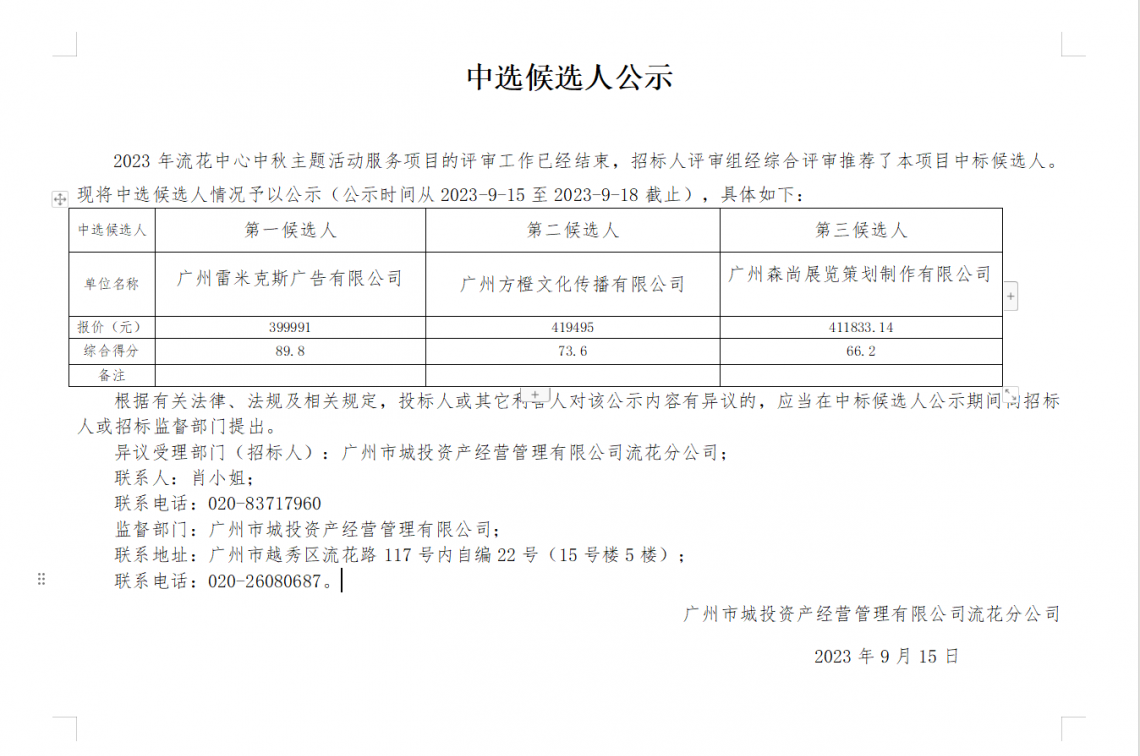 中选候选人公示

2023 年流花中心中秋主题活动服务项目的评审工作已经结束，招标人评审组经综合评审推荐了本项目中标候选人。现将中选候选人情况予以公示（公示时间从 2023-9-15 至 2023-9-18 截止），具体如下：

| 中选候选人 | 第一候选人 | 第二候选人 | 第三候选人 |
|---|---|---|---|
| 单位名称 | 广州雷米克斯广告有限公司 | 广州方橙文化传播有限公司 | 广州森尚展览策划制作有限公司 |
| 报价（元） | 399991 | 419495 | 411833.14 |
| 综合得分 | 89.8 | 73.6 | 66.2 |
| 备注 | | | |

根据有关法律、法规及相关规定，投标人或其它利害人对该公示内容有异议的，应当在中标候选人公示期间向招标人或招标监督部门提出。
异议受理部门（招标人）：广州市城投资产经营管理有限公司流花分公司；
联系人：肖小姐；
联系电话：020-83717960
监督部门：广州市城投资产经营管理有限公司；
联系地址：广州市越秀区流花路 117 号内自编 22 号（15 号楼 5 楼）；
联系电话：020-26080687。

广州市城投资产经营管理有限公司流花分公司

2023 年 9 月 15 日